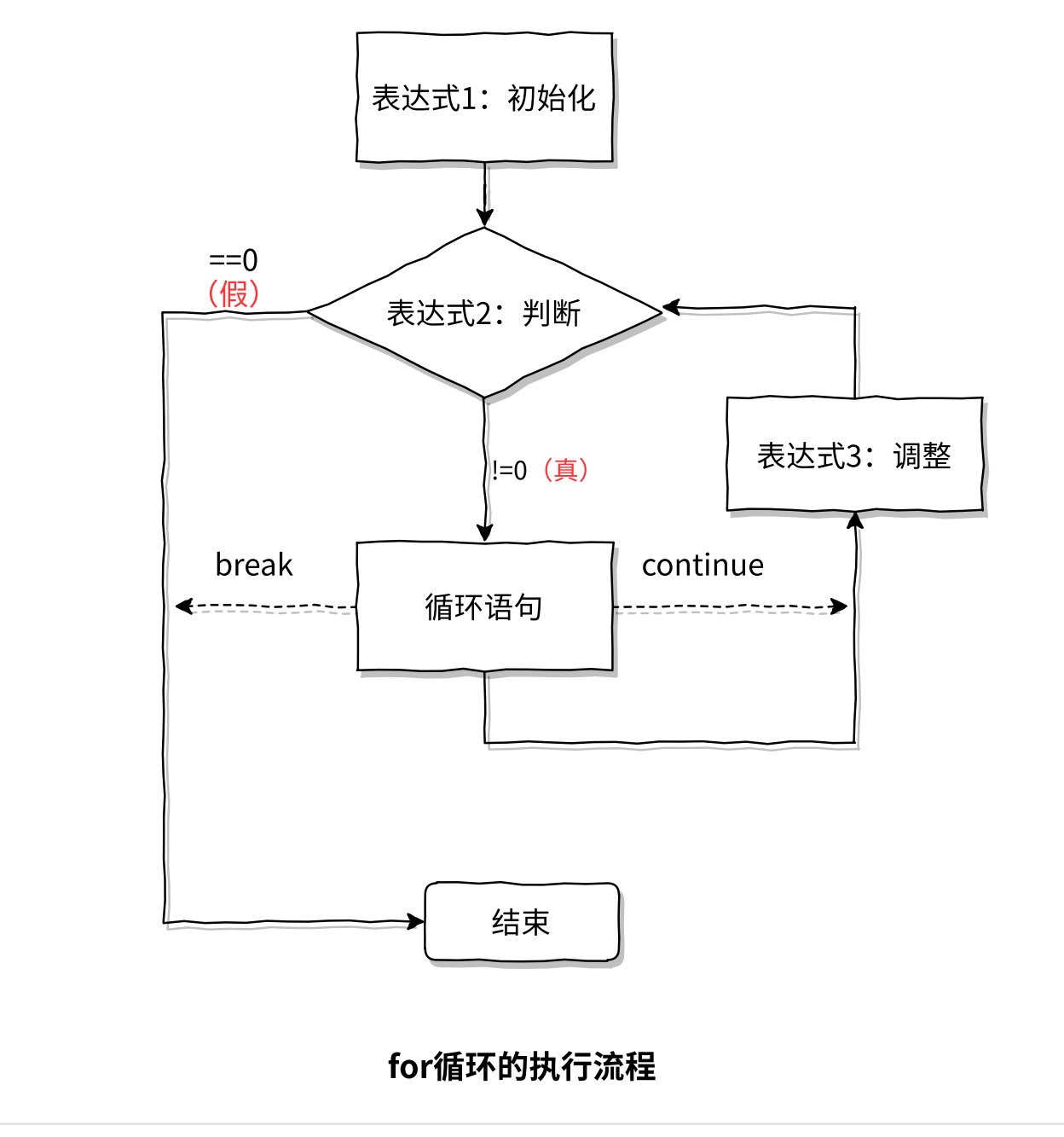 表达式1：初始化

==0
（假）

表达式2：判断

!=0（真）

表达式3：调整

break

循环语句

continue

结束

for循环的执行流程